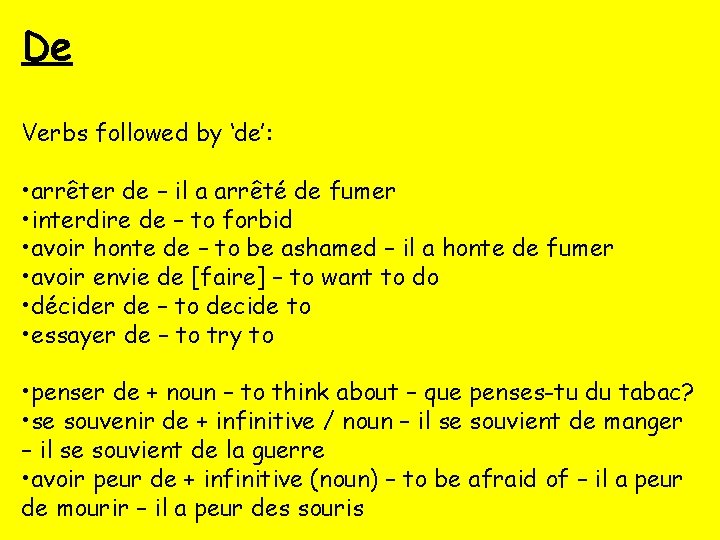 De

Verbs followed by ‘de’:

•arrêter de – il a arrêté de fumer
•interdire de – to forbid
•avoir honte de – to be ashamed – il a honte de fumer
•avoir envie de [faire] – to want to do
•décider de – to decide to
•essayer de – to try to

•penser de + noun – to think about – que penses-tu du tabac?
•se souvenir de + infinitive / noun – il se souvient de manger – il se souvient de la guerre
•avoir peur de + infinitive (noun) – to be afraid of – il a peur de mourir – il a peur des souris